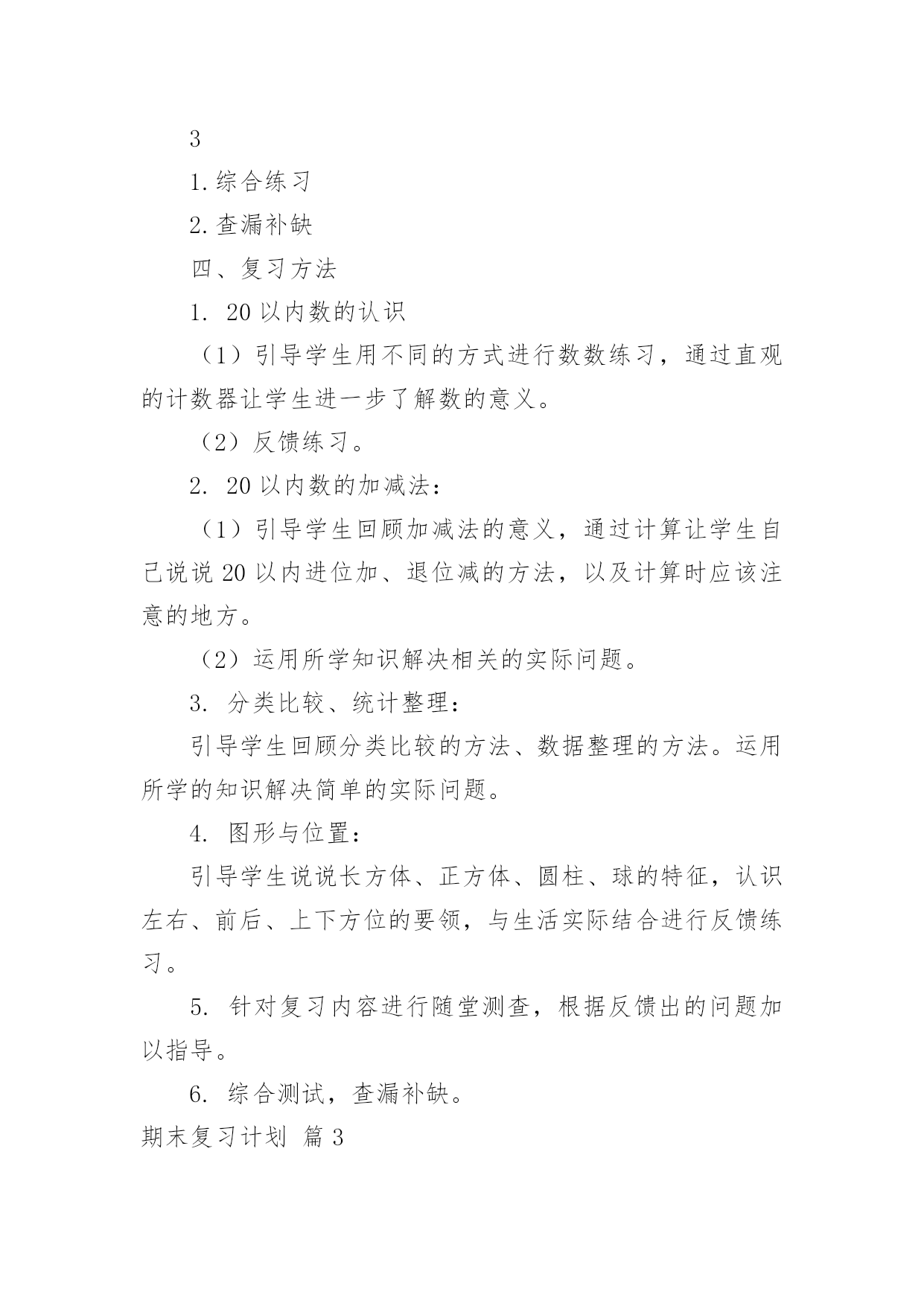 3

1.综合练习

2.查漏补缺

四、复习方法

1. 20以内数的认识

（1）引导学生用不同的方式进行数数练习，通过直观的计数器让学生进一步了解数的意义。

（2）反馈练习。

2. 20以内数的加减法：

（1）引导学生回顾加减法的意义，通过计算让学生自己说说20以内进位加、退位减的方法，以及计算时应该注意的地方。

（2）运用所学知识解决相关的实际问题。

3. 分类比较、统计整理：

引导学生回顾分类比较的方法、数据整理的方法。运用所学的知识解决简单的实际问题。

4. 图形与位置：

引导学生说说长方体、正方体、圆柱、球的特征，认识左右、前后、上下方位的要领，与生活实际结合进行反馈练习。

5. 针对复习内容进行随堂测查，根据反馈出的问题加以指导。

6. 综合测试，查漏补缺。

期末复习计划 篇3